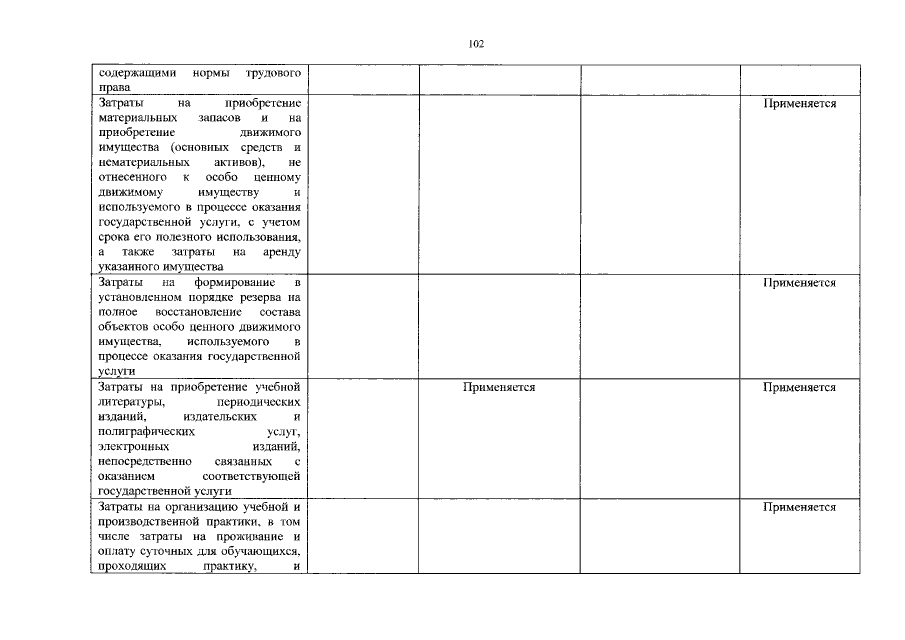 102

| | | | | |
|---|---|---|---|---|
| содержащими нормы трудового права | | | | |
| Затраты на приобретение материальных запасов и на приобретение движимого имущества (основных средств и нематериальных активов), не отнесенного к особо ценному движимому имуществу и используемого в процессе оказания государственной услуги, с учетом срока его полезного использования, а также затраты на аренду указанного имущества | | | | Применяется |
| Затраты на формирование в установленном порядке резерва на полное восстановление состава объектов особо ценного движимого имущества, используемого в процессе оказания государственной услуги | | | | Применяется |
| Затраты на приобретение учебной литературы, периодических изданий, издательских и полиграфических услуг, электронных изданий, непосредственно связанных с оказанием соответствующей государственной услуги | | Применяется | | Применяется |
| Затраты на организацию учебной и производственной практики, в том числе затраты на проживание и оплату суточных для обучающихся, проходящих практику, и | | | | Применяется |